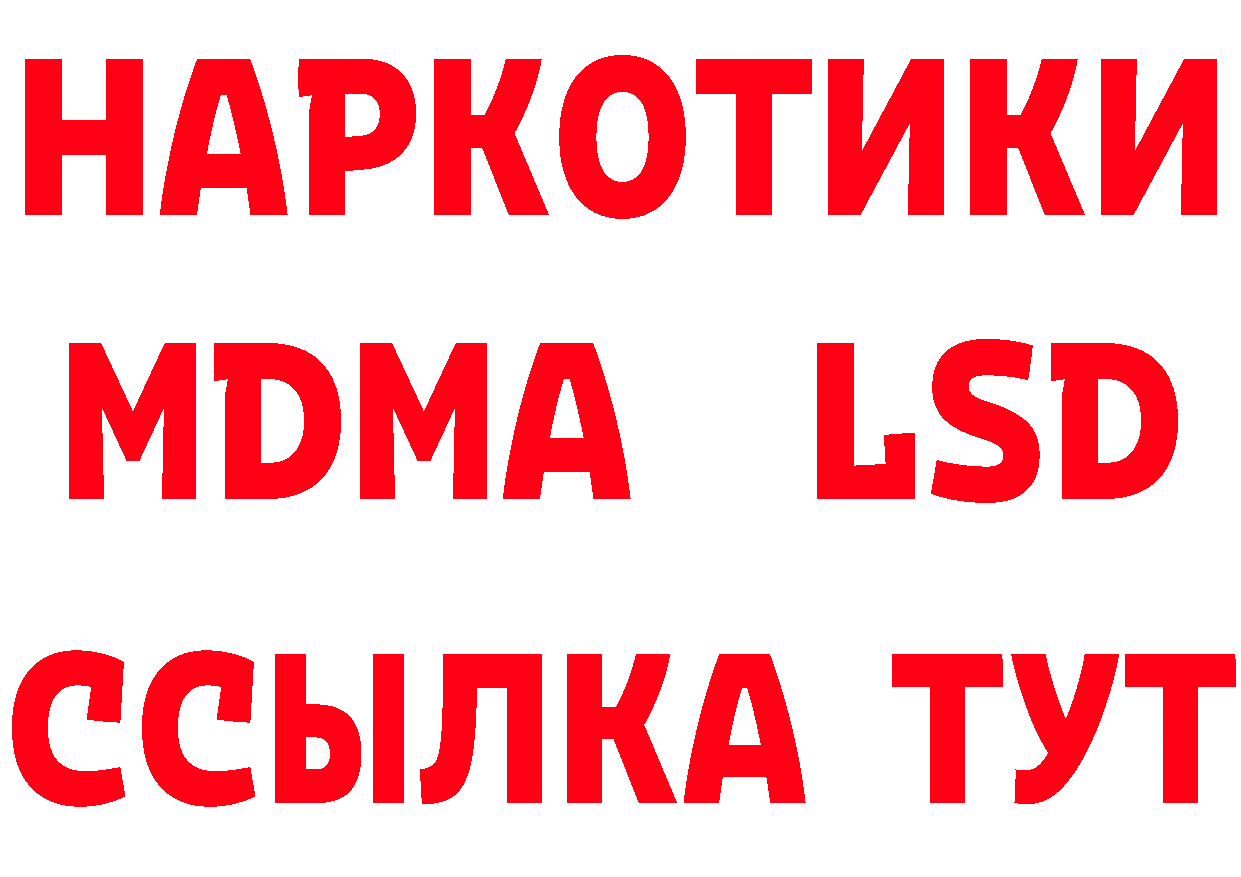 НАРКОТИКИ
MDMA LSD
ССЫЛКА ТУТ